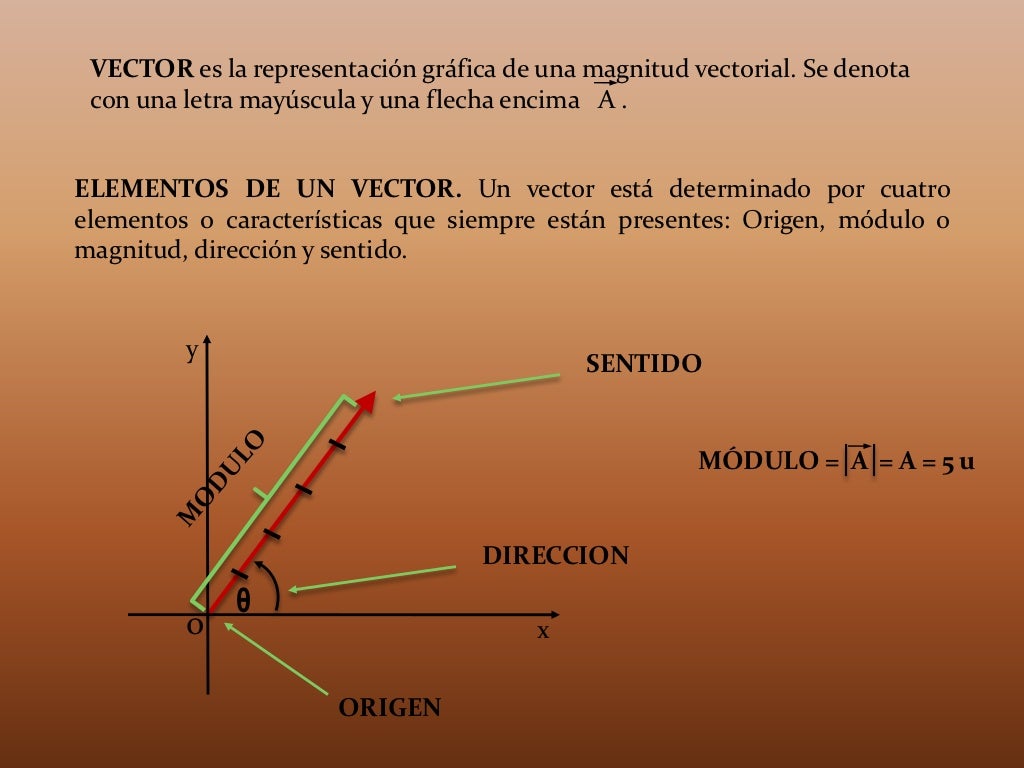 **VECTOR** es la representación gráfica de una magnitud vectorial. Se denota con una letra mayúscula y una flecha encima $\vec{A}$ .

**ELEMENTOS DE UN VECTOR.** Un vector está determinado por cuatro elementos o características que siempre están presentes: Origen, módulo o magnitud, dirección y sentido.

y

SENTIDO

MODULO

MÓDULO = $|\vec{A}|$ = A = 5 u

DIRECCION

θ

O

x

ORIGEN